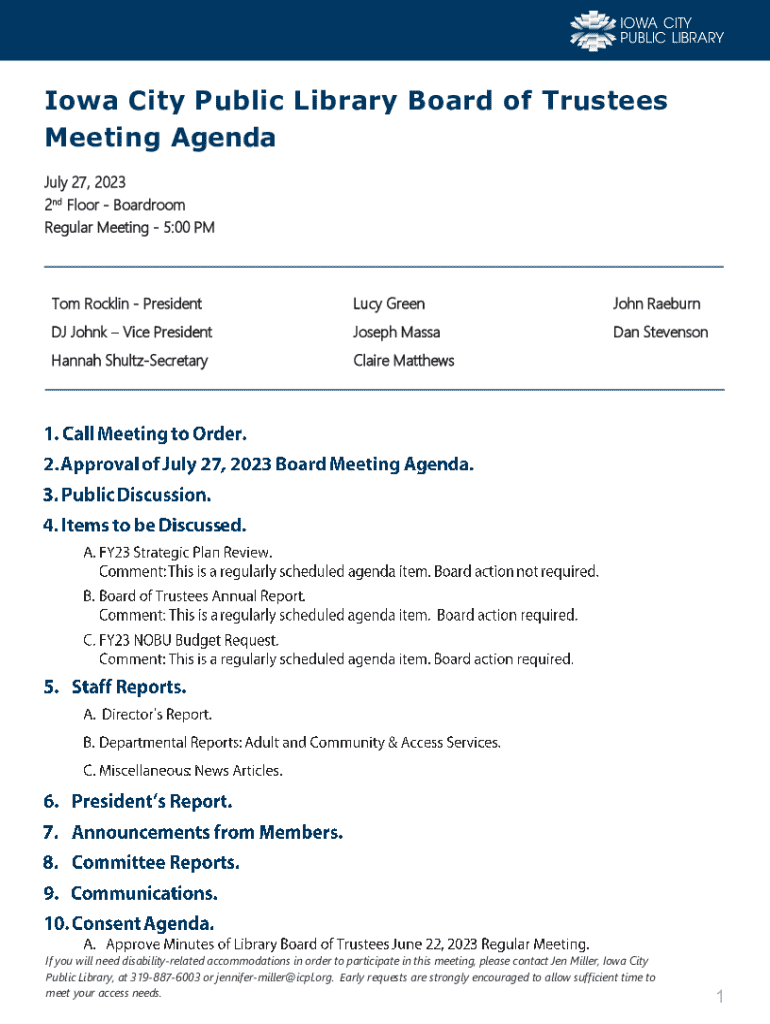 IOWA CITY PUBLIC LIBRARY

Iowa City Public Library Board of Trustees Meeting Agenda

July 27, 2023
2nd Floor - Boardroom
Regular Meeting - 5:00 PM

Tom Rocklin - President
DJ Johnk – Vice President
Hannah Shultz-Secretary

Lucy Green
Joseph Massa
Claire Matthews

John Raeburn
Dan Stevenson

1. Call Meeting to Order.
2. Approval of July 27, 2023 Board Meeting Agenda.
3. Public Discussion.
4. Items to be Discussed.
A. FY23 Strategic Plan Review.
Comment: This is a regularly scheduled agenda item. Board action not required.
B. Board of Trustees Annual Report.
Comment: This is a regularly scheduled agenda item. Board action required.
C. FY23 NOBU Budget Request.
Comment: This is a regularly scheduled agenda item. Board action required.
5. Staff Reports.
A. Director's Report.
B. Departmental Reports: Adult and Community & Access Services.
C. Miscellaneous: News Articles.
6. President's Report.
7. Announcements from Members.
8. Committee Reports.
9. Communications.
10. Consent Agenda.
A. Approve Minutes of Library Board of Trustees June 22, 2023 Regular Meeting.

If you will need disability-related accommodations in order to participate in this meeting, please contact Jen Miller, Iowa City Public Library, at 319-887-6003 or jennifer-miller@icpl.org. Early requests are strongly encouraged to allow sufficient time to meet your access needs.

1